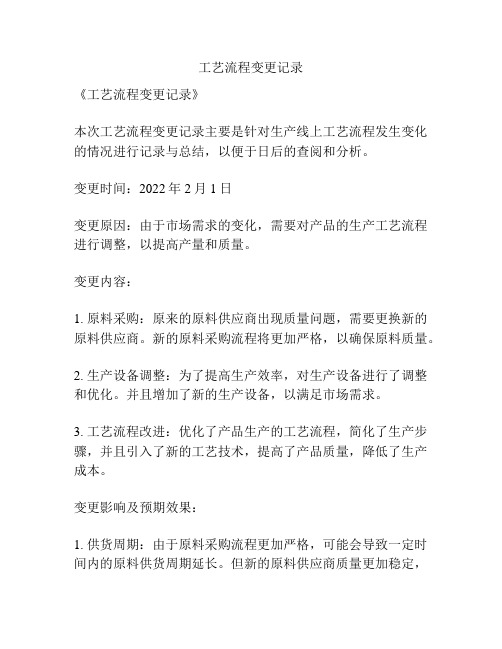 工艺流程变更记录

《工艺流程变更记录》

本次工艺流程变更记录主要是针对生产线上工艺流程发生变化的情况进行记录与总结，以便于日后的查阅和分析。

变更时间：2022 年 2 月 1 日

变更原因：由于市场需求的变化，需要对产品的生产工艺流程进行调整，以提高产量和质量。

变更内容：

1. 原料采购：原来的原料供应商出现质量问题，需要更换新的原料供应商。新的原料采购流程将更加严格，以确保原料质量。

2. 生产设备调整：为了提高生产效率，对生产设备进行了调整和优化。并且增加了新的生产设备，以满足市场需求。

3. 工艺流程改进：优化了产品生产的工艺流程，简化了生产步骤，并且引入了新的工艺技术，提高了产品质量，降低了生产成本。

变更影响及预期效果：

1. 供货周期：由于原料采购流程更加严格，可能会导致一定时间内的原料供货周期延长。但新的原料供应商质量更加稳定，